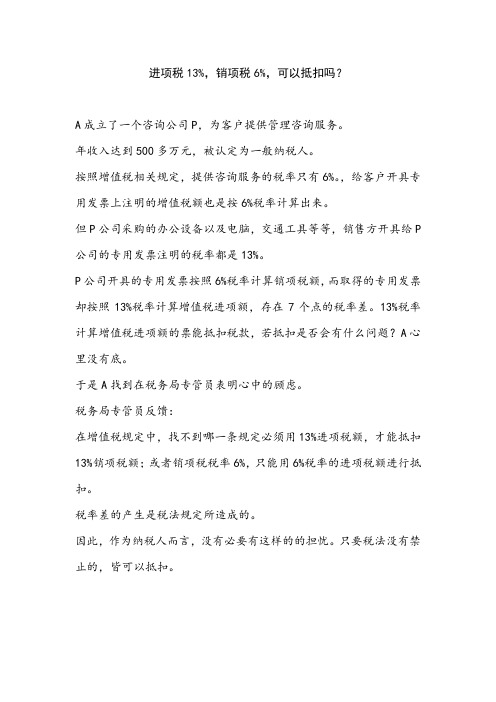 进项税 13%，销项税 6%，可以抵扣吗？

A 成立了一个咨询公司 P，为客户提供管理咨询服务。

年收入达到 500 多万元，被认定为一般纳税人。

按照增值税相关规定，提供咨询服务的税率只有 6%。，给客户开具专用发票上注明的增值税额也是按 6%税率计算出来。

但 P 公司采购的办公设备以及电脑，交通工具等等，销售方开具给 P 公司的专用发票注明的税率都是 13%。

P 公司开具的专用发票按照 6%税率计算销项税额，而取得的专用发票却按照 13%税率计算增值税进项额，存在 7 个点的税率差。13%税率计算增值税进项额的票能抵扣税款，若抵扣是否会有什么问题？A 心里没有底。

于是 A 找到在税务局专管员表明心中的顾虑。

税务局专管员反馈：

在增值税规定中，找不到哪一条规定必须用 13%进项税额，才能抵扣 13%销项税额；或者销项税税率 6%，只能用 6%税率的进项税额进行抵扣。

税率差的产生是税法规定所造成的。

因此，作为纳税人而言，没有必要有这样的的担忧。只要税法没有禁止的，皆可以抵扣。